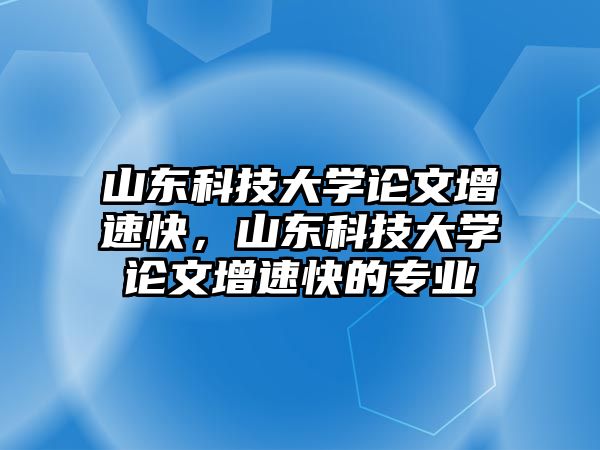 山东科技大学论文增速快，山东科技大学论文增速快的专业